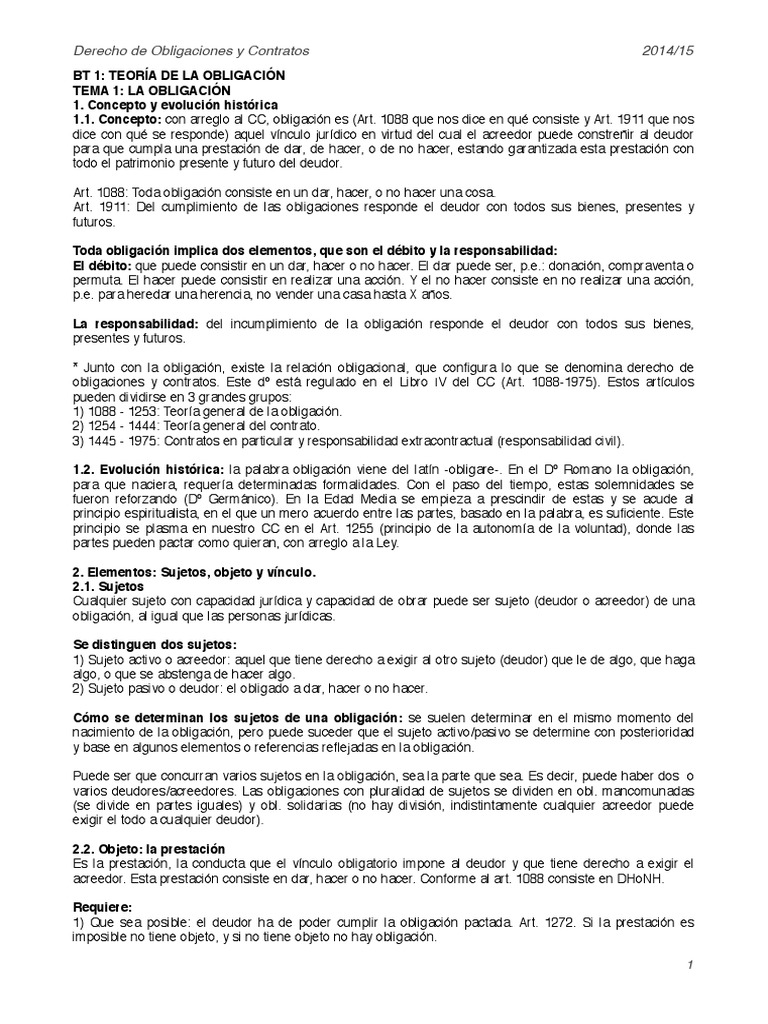 Derecho de Obligaciones y Contratos 2014/15

BT 1: TEORÍA DE LA OBLIGACIÓN
TEMA 1: LA OBLIGACIÓN
1. Concepto y evolución histórica
1.1. Concepto: con arreglo al CC, obligación es (Art. 1088 que nos dice en qué consiste y Art. 1911 que nos dice con qué se responde) aquel vínculo jurídico en virtud del cual el acreedor puede constreñir al deudor para que cumpla una prestación de dar, de hacer, o de no hacer, estando garantizada esta prestación con todo el patrimonio presente y futuro del deudor.

Art. 1088: Toda obligación consiste en un dar, hacer, o no hacer una cosa.
Art. 1911: Del cumplimiento de las obligaciones responde el deudor con todos sus bienes, presentes y futuros.

Toda obligación implica dos elementos, que son el débito y la responsabilidad:
El débito: que puede consistir en un dar, hacer o no hacer. El dar puede ser, p.e.: donación, compraventa o permuta. El hacer puede consistir en realizar una acción. Y el no hacer consiste en no realizar una acción, p.e. para heredar una herencia, no vender una casa hasta X años.

La responsabilidad: del incumplimiento de la obligación responde el deudor con todos sus bienes, presentes y futuros.

* Junto con la obligación, existe la relación obligacional, que configura lo que se denomina derecho de obligaciones y contratos. Este dº está regulado en el Libro IV del CC (Art. 1088-1975). Estos artículos pueden dividirse en 3 grandes grupos:
1) 1088 - 1253: Teoría general de la obligación.
2) 1254 - 1444: Teoría general del contrato.
3) 1445 - 1975: Contratos en particular y responsabilidad extracontractual (responsabilidad civil).

1.2. Evolución histórica: la palabra obligación viene del latín -obligare-. En el Dº Romano la obligación, para que naciera, requería determinadas formalidades. Con el paso del tiempo, estas solemnidades se fueron reforzando (Dº Germánico). En la Edad Media se empieza a prescindir de estas y se acude al principio espiritualista, en el que un mero acuerdo entre las partes, basado en la palabra, es suficiente. Este principio se plasma en nuestro CC en el Art. 1255 (principio de la autonomía de la voluntad), donde las partes pueden pactar como quieran, con arreglo a la Ley.

2. Elementos: Sujetos, objeto y vínculo.
2.1. Sujetos
Cualquier sujeto con capacidad jurídica y capacidad de obrar puede ser sujeto (deudor o acreedor) de una obligación, al igual que las personas jurídicas.

Se distinguen dos sujetos:
1) Sujeto activo o acreedor: aquel que tiene derecho a exigir al otro sujeto (deudor) que le de algo, que haga algo, o que se abstenga de hacer algo.
2) Sujeto pasivo o deudor: el obligado a dar, hacer o no hacer.

Cómo se determinan los sujetos de una obligación: se suelen determinar en el mismo momento del nacimiento de la obligación, pero puede suceder que el sujeto activo/pasivo se determine con posterioridad y base en algunos elementos o referencias reflejadas en la obligación.

Puede ser que concurran varios sujetos en la obligación, sea la parte que sea. Es decir, puede haber dos o varios deudores/acreedores. Las obligaciones con pluralidad de sujetos se dividen en obl. mancomunadas (se divide en partes iguales) y obl. solidarias (no hay división, indistintamente cualquier acreedor puede exigir el todo a cualquier deudor).

2.2. Objeto: la prestación
Es la prestación, la conducta que el vínculo obligatorio impone al deudor y que tiene derecho a exigir el acreedor. Esta prestación consiste en dar, hacer o no hacer. Conforme al art. 1088 consiste en DHoNH.

Requiere:
1) Que sea posible: el deudor ha de poder cumplir la obligación pactada. Art. 1272. Si la prestación es imposible no tiene objeto, y si no tiene objeto no hay obligación.

1